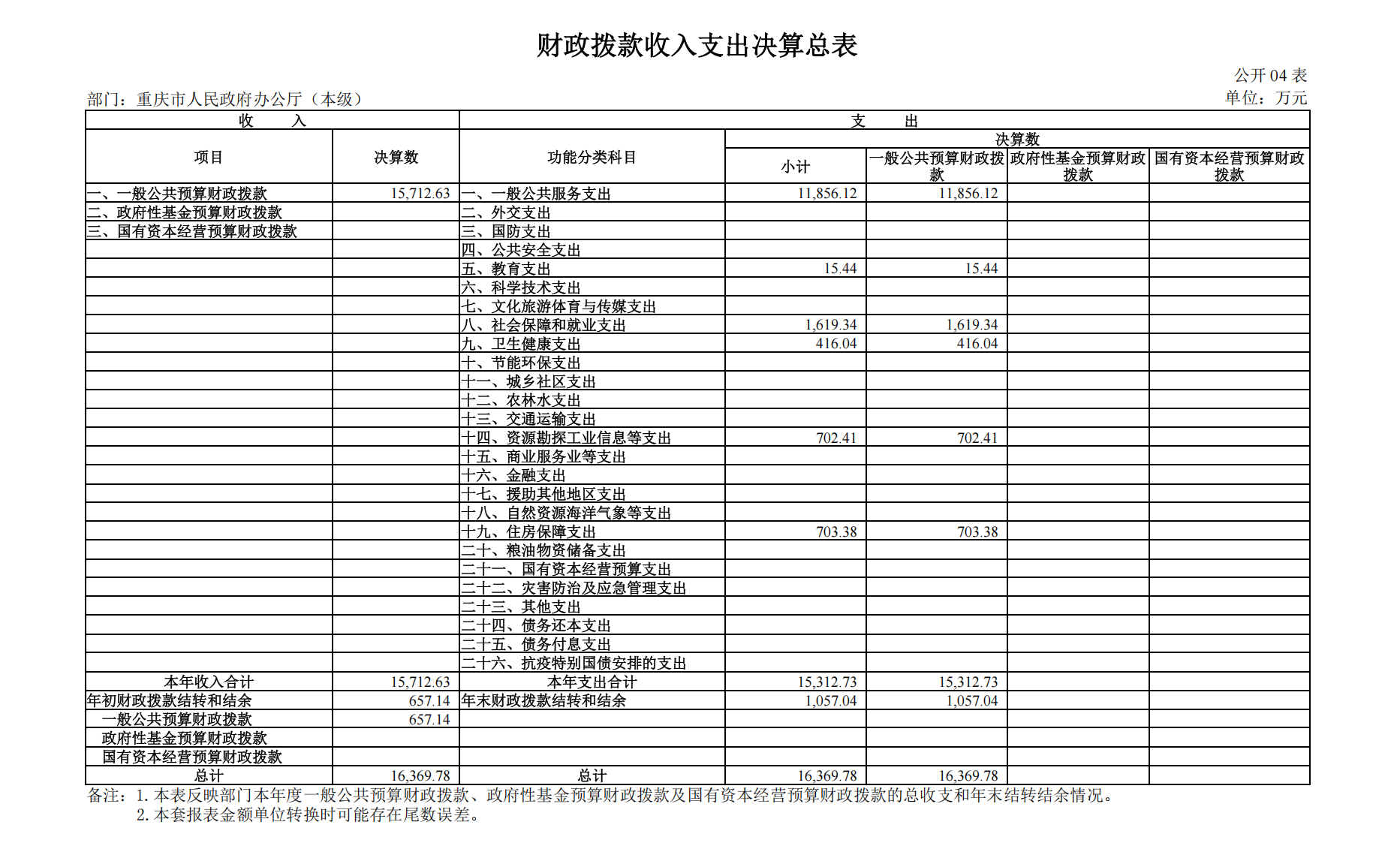 财政拨款收入支出决算总表

公开 04 表

部门：重庆市人民政府办公厅（本级）

单位：万元

| 收 入 | | 支 出 | | | | |
|---|---|---|---|---|---|---|
| 项目 | 决算数 | 功能分类科目 | 决算数 | | | |
| | | | 小计 | 一般公共预算财政拨款 | 政府性基金预算财政拨款 | 国有资本经营预算财政拨款 |
| 一、一般公共预算财政拨款 | 15,712.63 | 一、一般公共服务支出 | 11,856.12 | 11,856.12 | | |
| 二、政府性基金预算财政拨款 | | 二、外交支出 | | | | |
| 三、国有资本经营预算财政拨款 | | 三、国防支出 | | | | |
| | | 四、公共安全支出 | | | | |
| | | 五、教育支出 | 15.44 | 15.44 | | |
| | | 六、科学技术支出 | | | | |
| | | 七、文化旅游体育与传媒支出 | | | | |
| | | 八、社会保障和就业支出 | 1,619.34 | 1,619.34 | | |
| | | 九、卫生健康支出 | 416.04 | 416.04 | | |
| | | 十、节能环保支出 | | | | |
| | | 十一、城乡社区支出 | | | | |
| | | 十二、农林水支出 | | | | |
| | | 十三、交通运输支出 | | | | |
| | | 十四、资源勘探工业信息等支出 | 702.41 | 702.41 | | |
| | | 十五、商业服务业等支出 | | | | |
| | | 十六、金融支出 | | | | |
| | | 十七、援助其他地区支出 | | | | |
| | | 十八、自然资源海洋气象等支出 | | | | |
| | | 十九、住房保障支出 | 703.38 | 703.38 | | |
| | | 二十、粮油物资储备支出 | | | | |
| | | 二十一、国有资本经营预算支出 | | | | |
| | | 二十二、灾害防治及应急管理支出 | | | | |
| | | 二十三、其他支出 | | | | |
| | | 二十四、债务还本支出 | | | | |
| | | 二十五、债务付息支出 | | | | |
| | | 二十六、抗疫特别国债安排的支出 | | | | |
| 本年收入合计 | 15,712.63 | 本年支出合计 | 15,312.73 | 15,312.73 | | |
| 年初财政拨款结转和结余 | 657.14 | 年末财政拨款结转和结余 | 1,057.04 | 1,057.04 | | |
| 一般公共预算财政拨款 | 657.14 | | | | | |
| 政府性基金预算财政拨款 | | | | | | |
| 国有资本经营预算财政拨款 | | | | | | |
| 总计 | 16,369.78 | 总计 | 16,369.78 | 16,369.78 | | |

备注：1. 本表反映部门本年度一般公共预算财政拨款、政府性基金预算财政拨款及国有资本经营预算财政拨款的总收支和年末结转结余情况。
2. 本套报表金额单位转换时可能存在尾数误差。